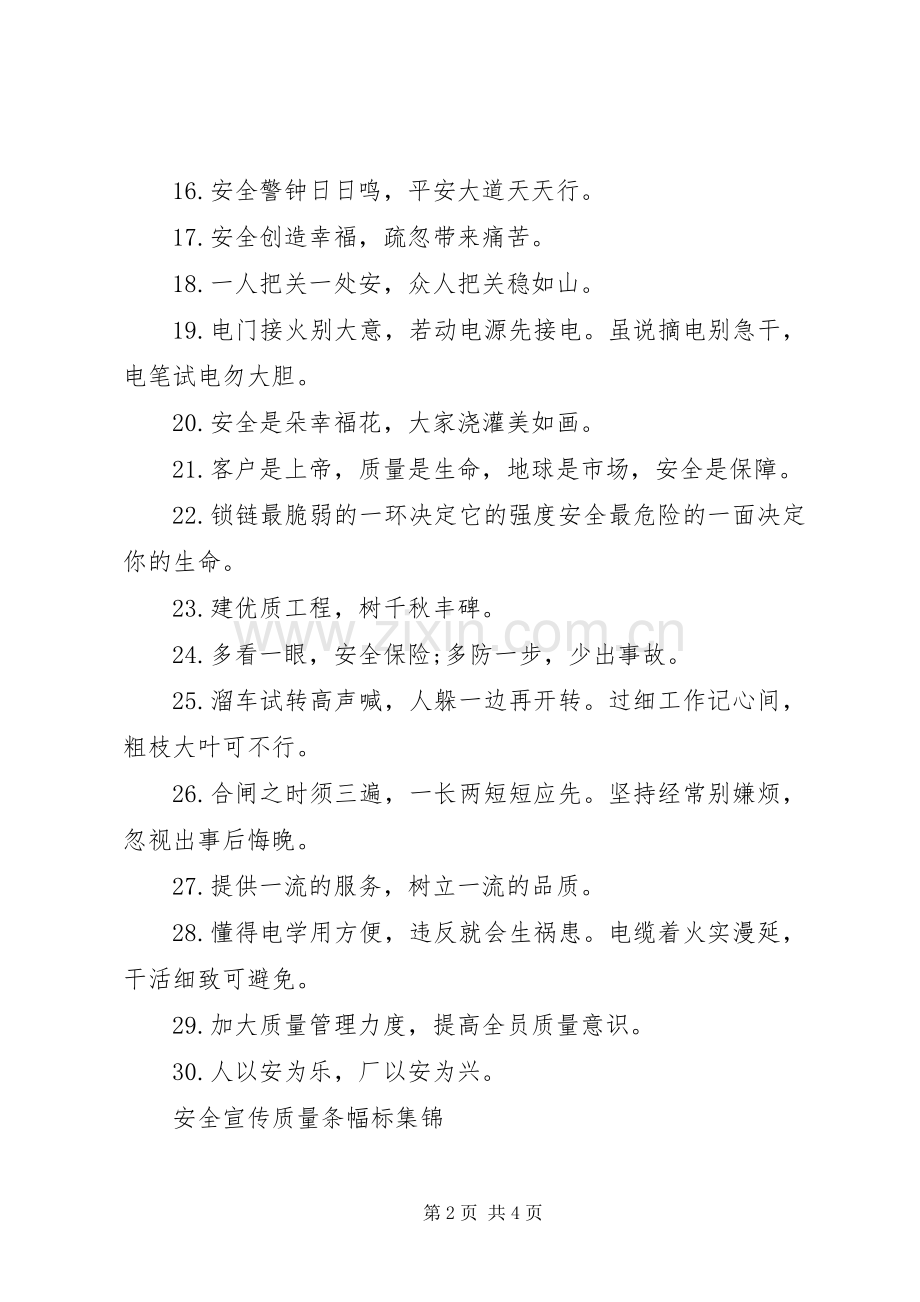 16.安全警钟日日鸣，平安大道天天行。

17.安全创造幸福，疏忽带来痛苦。

18.一人把关一处安，众人把关稳如山。

19.电门接火别大意，若动电源先接电。虽说摘电别急干，电笔试电勿大胆。

20.安全是朵幸福花，大家浇灌美如画。

21.客户是上帝，质量是生命，地球是市场，安全是保障。

22.锁链最脆弱的一环决定它的强度安全最危险的一面决定你的生命。

23.建优质工程，树千秋丰碑。

24.多看一眼，安全保险;多防一步，少出事故。

25.溜车试转高声喊，人躲一边再开转。过细工作记心间，粗枝大叶可不行。

26.合闸之时须三遍，一长两短短应先。坚持经常别嫌烦，忽视出事后悔晚。

27.提供一流的服务，树立一流的品质。

28.懂得电学用方便，违反就会生祸患。电缆着火实漫延，干活细致可避免。

29.加大质量管理力度，提高全员质量意识。

30.人以安为乐，厂以安为兴。

安全宣传质量条幅标集锦

第2页 共4页

www.zixin.com.cn